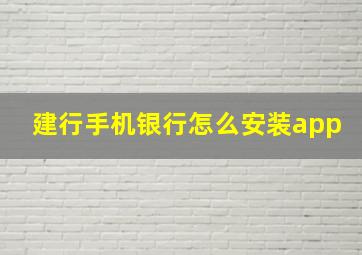 建行手机银行怎么安装app